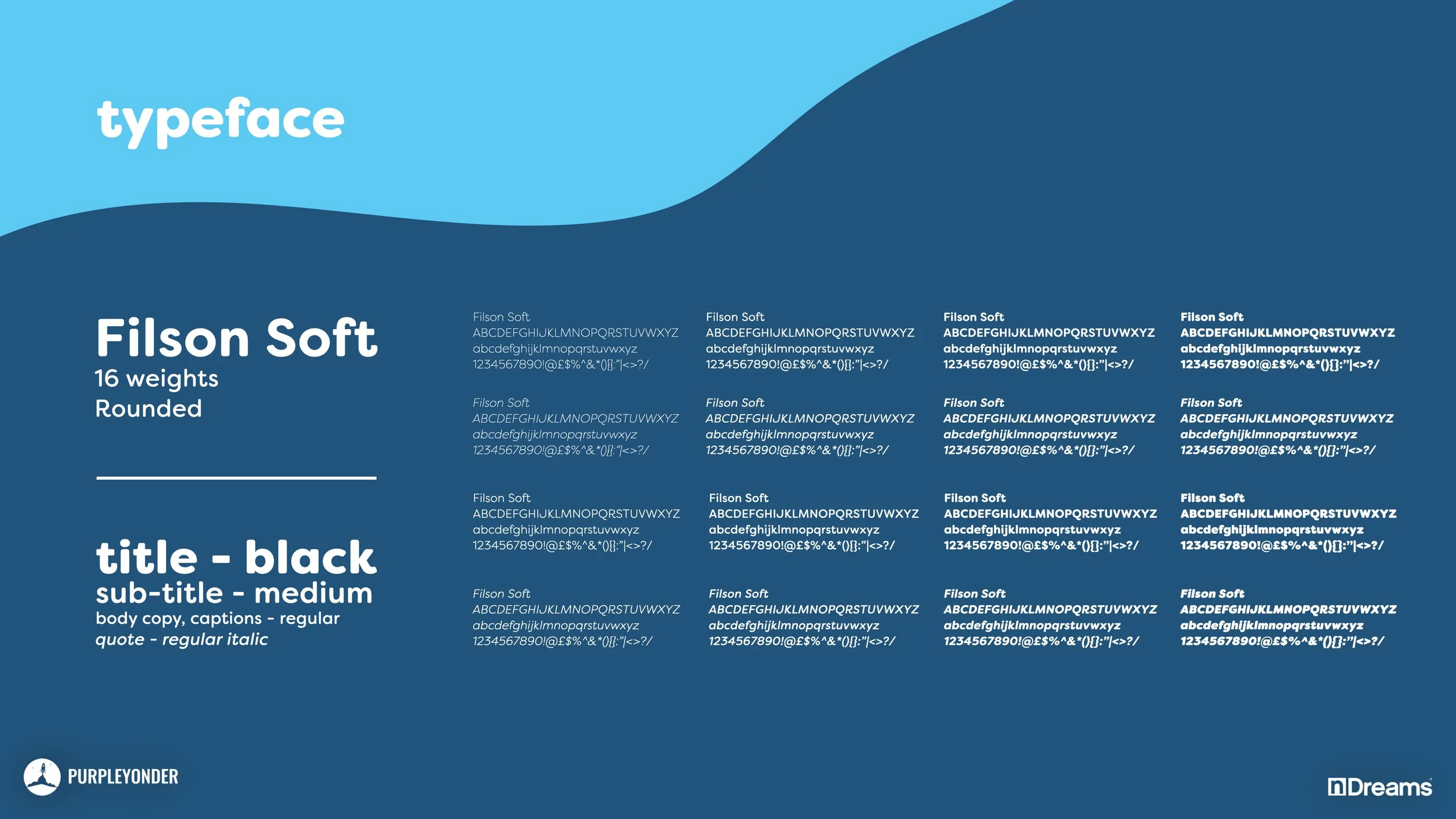 typeface

Filson Soft
16 weights
Rounded

title - black
sub-title - medium
body copy, captions - regular
quote - regular italic

Filson Soft
ABCDEFGHIJKLMNOPQRSTUVWXYZ
abcdefghijklmnopqrstuvwxyz
1234567890!@£$%^&*(){}:"|<>?/

Filson Soft
ABCDEFGHIJKLMNOPQRSTUVWXYZ
abcdefghijklmnopqrstuvwxyz
1234567890!@£$%^&*(){}:"|<>?/

Filson Soft
ABCDEFGHIJKLMNOPQRSTUVWXYZ
abcdefghijklmnopqrstuvwxyz
1234567890!@£$%^&*(){}:"|<>?/

Filson Soft
ABCDEFGHIJKLMNOPQRSTUVWXYZ
abcdefghijklmnopqrstuvwxyz
1234567890!@£$%^&*(){}:"|<>?/

Filson Soft
ABCDEFGHIJKLMNOPQRSTUVWXYZ
abcdefghijklmnopqrstuvwxyz
1234567890!@£$%^&*(){}:"|<>?/

Filson Soft
ABCDEFGHIJKLMNOPQRSTUVWXYZ
abcdefghijklmnopqrstuvwxyz
1234567890!@£$%^&*(){}:"|<>?/

Filson Soft
ABCDEFGHIJKLMNOPQRSTUVWXYZ
abcdefghijklmnopqrstuvwxyz
1234567890!@£$%^&*(){}:"|<>?/

Filson Soft
ABCDEFGHIJKLMNOPQRSTUVWXYZ
abcdefghijklmnopqrstuvwxyz
1234567890!@£$%^&*(){}:"|<>?/

Filson Soft
ABCDEFGHIJKLMNOPQRSTUVWXYZ
abcdefghijklmnopqrstuvwxyz
1234567890!@£$%^&*(){}:"|<>?/

Filson Soft
ABCDEFGHIJKLMNOPQRSTUVWXYZ
abcdefghijklmnopqrstuvwxyz
1234567890!@£$%^&*(){}:"|<>?/

Filson Soft
ABCDEFGHIJKLMNOPQRSTUVWXYZ
abcdefghijklmnopqrstuvwxyz
1234567890!@£$%^&*(){}:"|<>?/

Filson Soft
ABCDEFGHIJKLMNOPQRSTUVWXYZ
abcdefghijklmnopqrstuvwxyz
1234567890!@£$%^&*(){}:"|<>?/

Filson Soft
ABCDEFGHIJKLMNOPQRSTUVWXYZ
abcdefghijklmnopqrstuvwxyz
1234567890!@£$%^&*(){}:"|<>?/

Filson Soft
ABCDEFGHIJKLMNOPQRSTUVWXYZ
abcdefghijklmnopqrstuvwxyz
1234567890!@£$%^&*(){}:"|<>?/

Filson Soft
ABCDEFGHIJKLMNOPQRSTUVWXYZ
abcdefghijklmnopqrstuvwxyz
1234567890!@£$%^&*(){}:"|<>?/

Filson Soft
ABCDEFGHIJKLMNOPQRSTUVWXYZ
abcdefghijklmnopqrstuvwxyz
1234567890!@£$%^&*(){}:"|<>?/

PURPLEYONDER

nDreams